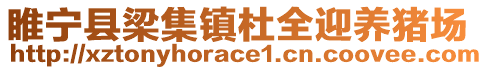 睢宁县梁集镇杜全迎养猪场
http://xztonyhorace1.cn.coovee.com